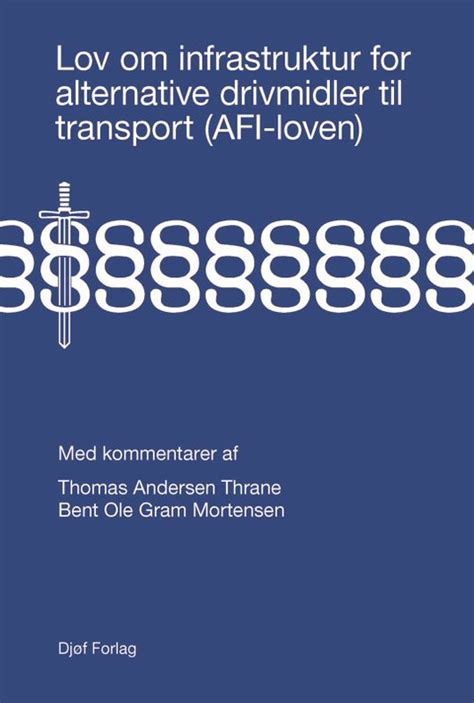 Lov om infrastruktur for alternative drivmidler til transport (AFI-loven)

§§§§§§§§§

Med kommentarer af

Thomas Andersen Thrane
Bent Ole Gram Mortensen

Djøf Forlag